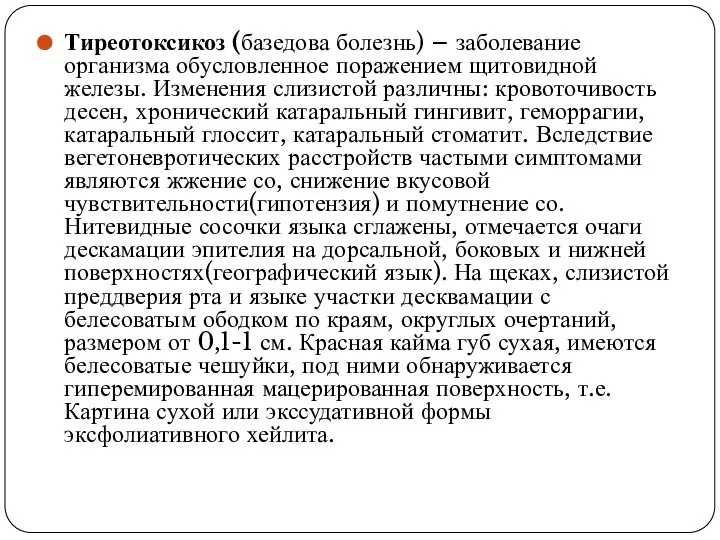 Тиреотоксикоз (базедова болезнь) – заболевание организма обусловленное поражением щитовидной железы. Изменения слизистой различны: кровоточивость десен, хронический катаральный гингивит, геморрагии, катаральный глоссит, катаральный стоматит. Вследствие вегетоневротических расстройств частыми симптомами являются жжение со, снижение вкусовой чувствительности(гипотензия) и помутнение со. Нитевидные сосочки языка сглажены, отмечается очаги дескамации эпителия на дорсальной, боковых и нижней поверхностях(географический язык). На щеках, слизистой преддверия рта и языке участки десквамации с белесоватым ободком по краям, округлых очертаний, размером от 0,1-1 см. Красная кайма губ сухая, имеются белесоватые чешуйки, под ними обнаруживается гиперемированная мацерированная поверхность, т.е. Картина сухой или экссудативной формы эксфолиативного хейлита.